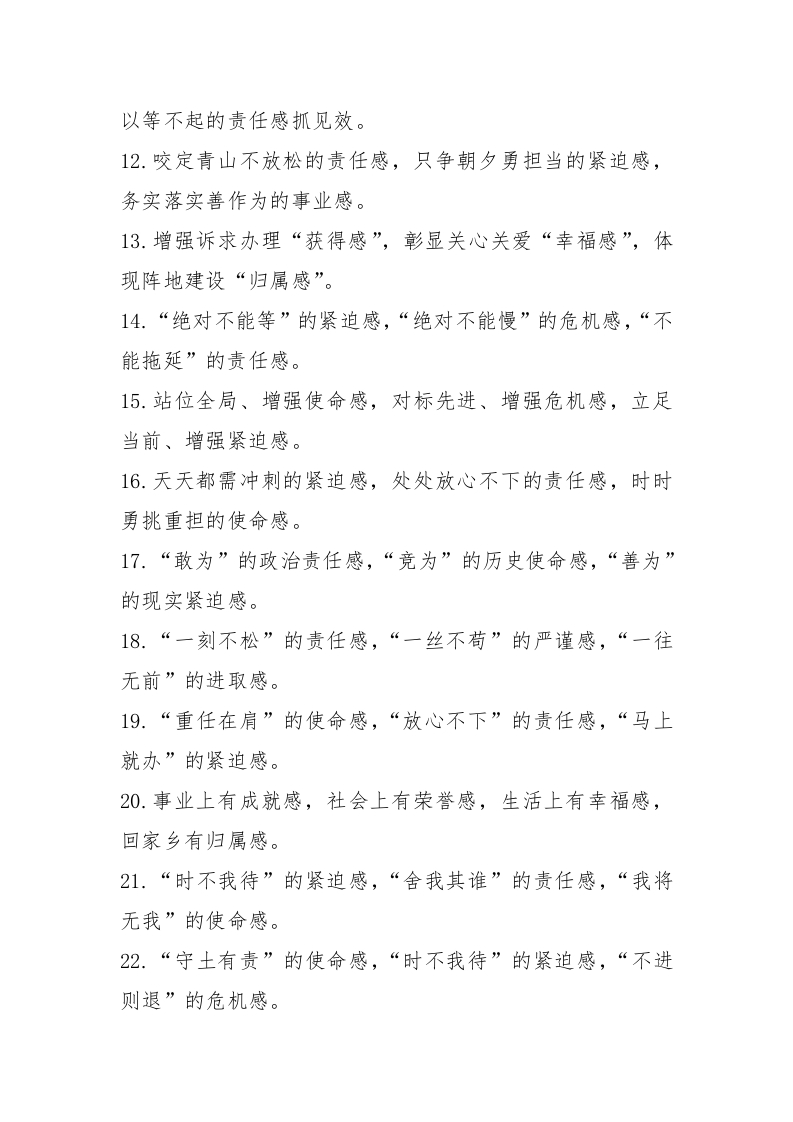 以等不起的责任感抓见效。

12.咬定青山不放松的责任感，只争朝夕勇担当的紧迫感，务实落实善作为的事业感。

13.增强诉求办理“获得感”，彰显关心关爱“幸福感”，体现阵地建设“归属感”。

14.“绝对不能等”的紧迫感,“绝对不能慢”的危机感,“不能拖延”的责任感。

15.站位全局、增强使命感，对标先进、增强危机感，立足当前、增强紧迫感。

16.天天都需冲刺的紧迫感，处处放心不下的责任感，时时勇挑重担的使命感。

17.“敢为”的政治责任感,“竞为”的历史使命感,“善为”的现实紧迫感。

18.“一刻不松”的责任感,“一丝不苟”的严谨感,“一往无前”的进取感。

19.“重任在肩”的使命感,“放心不下”的责任感,“马上就办”的紧迫感。

20.事业上有成就感，社会上有荣誉感，生活上有幸福感，回家乡有归属感。

21.“时不我待”的紧迫感,“舍我其谁”的责任感,“我将无我”的使命感。

22.“守土有责”的使命感,“时不我待”的紧迫感,“不进则退”的危机感。